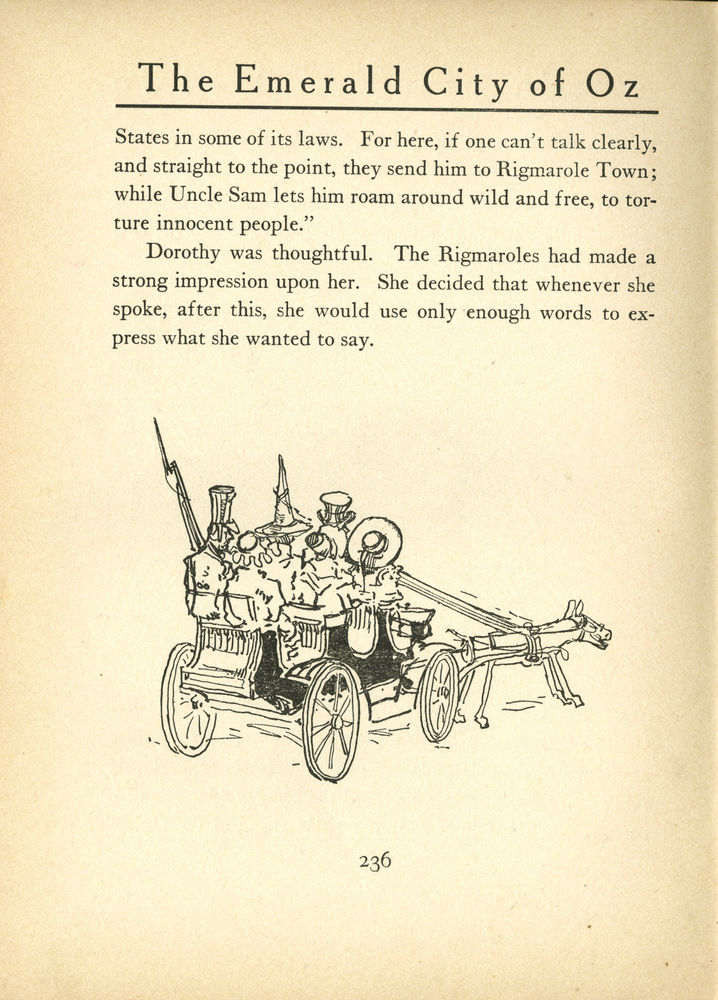 The Emerald City of Oz

States in some of its laws. For here, if one can't talk clearly, and straight to the point, they send him to Rigmarole Town; while Uncle Sam lets him roam around wild and free, to torture innocent people."

Dorothy was thoughtful. The Rigmaroles had made a strong impression upon her. She decided that whenever she spoke, after this, she would use only enough words to express what she wanted to say.

236